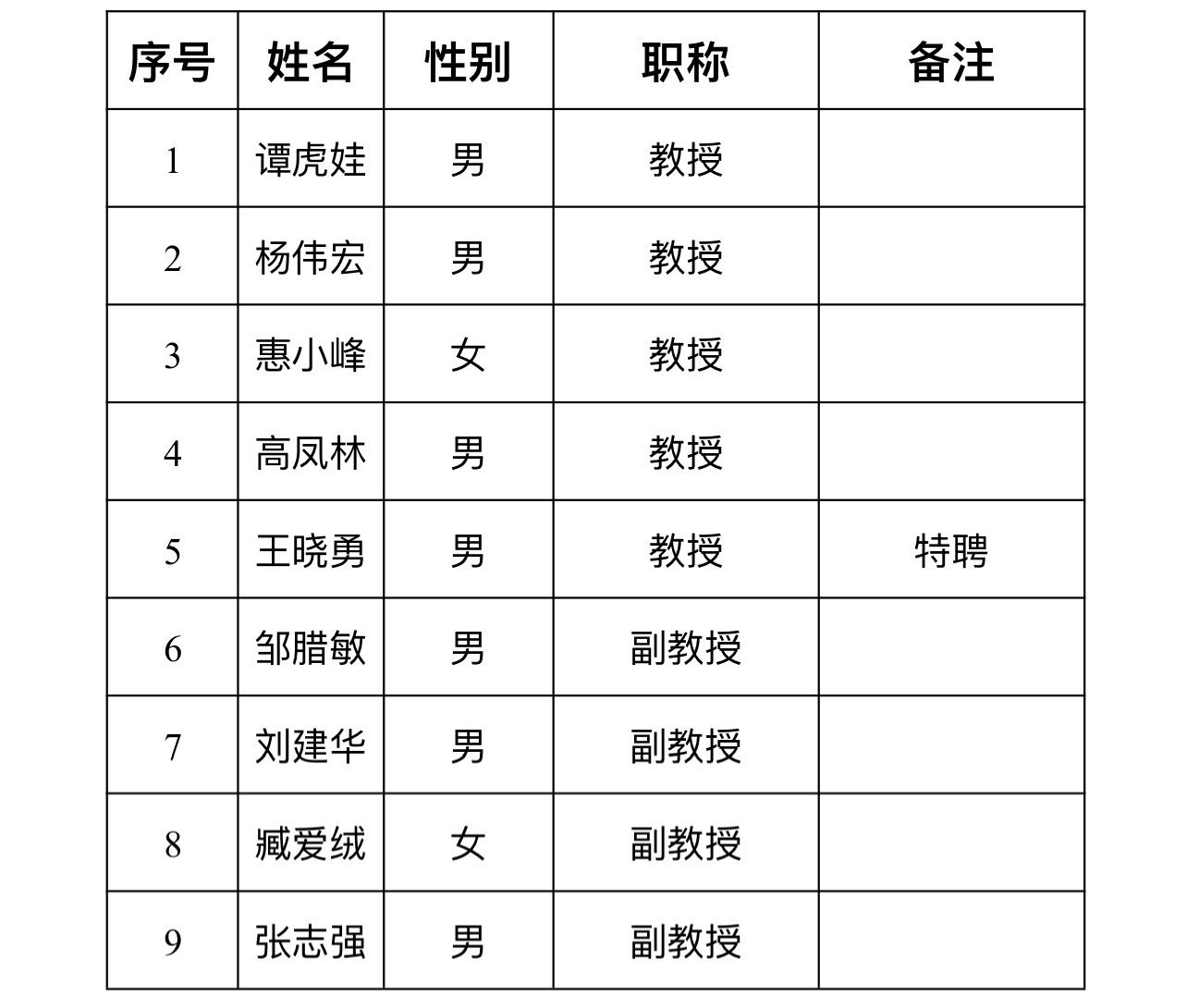 | 序号 | 姓名 | 性别 | 职称 | 备注 |
|---|---|---|---|---|
| 1 | 谭虎娃 | 男 | 教授 | |
| 2 | 杨伟宏 | 男 | 教授 | |
| 3 | 惠小峰 | 女 | 教授 | |
| 4 | 高凤林 | 男 | 教授 | |
| 5 | 王晓勇 | 男 | 教授 | 特聘 |
| 6 | 邹腊敏 | 男 | 副教授 | |
| 7 | 刘建华 | 男 | 副教授 | |
| 8 | 臧爱绒 | 女 | 副教授 | |
| 9 | 张志强 | 男 | 副教授 | |